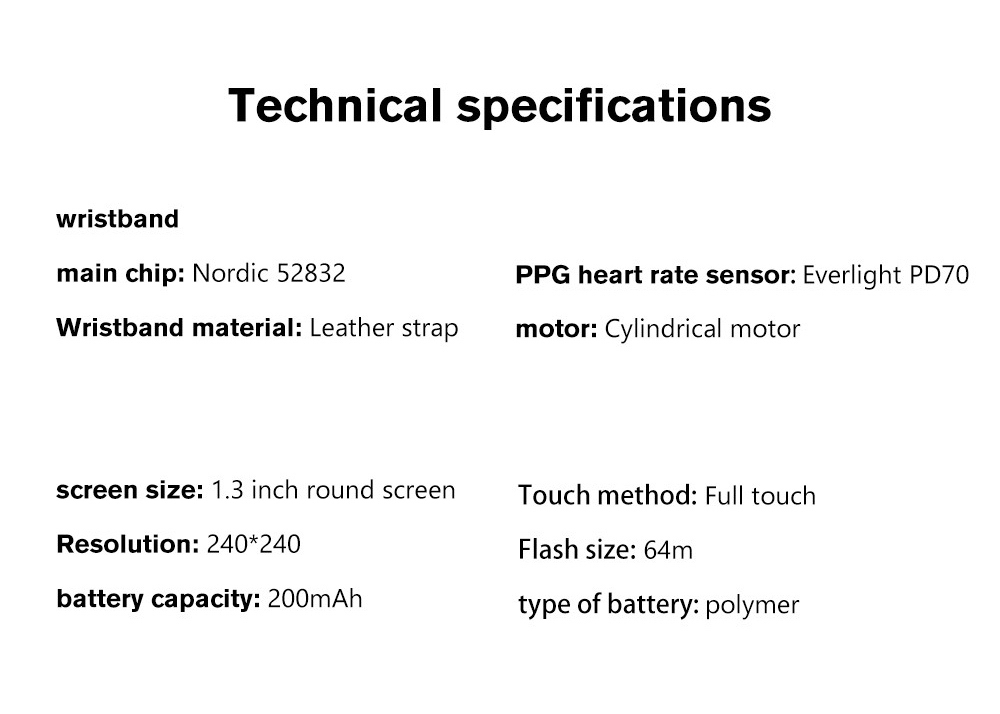 Technical specifications

wristband

main chip: Nordic 52832

Wristband material: Leather strap

PPG heart rate sensor: Everlight PD70

motor: Cylindrical motor

screen size: 1.3 inch round screen

Resolution: 240*240

battery capacity: 200mAh

Touch method: Full touch

Flash size: 64m

type of battery: polymer